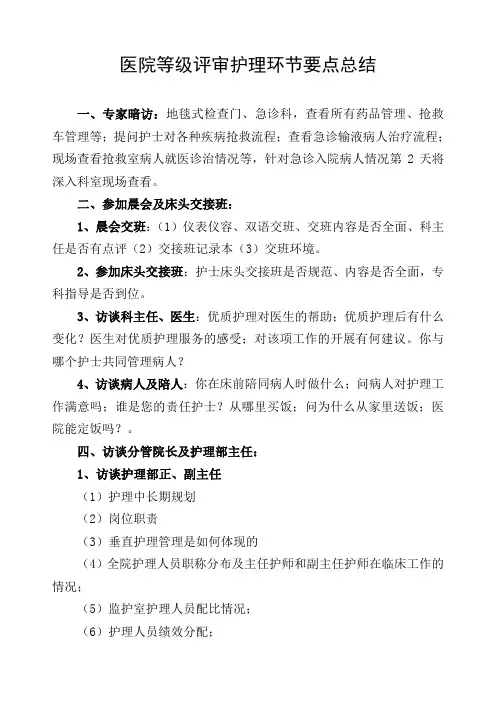 医院等级评审护理环节要点总结

一、专家暗访：地毯式检查门、急诊科，查看所有药品管理、抢救车管理等；提问护士对各种疾病抢救流程；查看急诊输液病人治疗流程；现场查看抢救室病人就医诊治情况等，针对急诊入院病人情况第 2 天将深入科室现场查看。

二、参加晨会及床头交接班：

1、晨会交班：（1）仪表仪容、双语交班、交班内容是否全面、科主任是否有点评（2）交接班记录本（3）交班环境。

2、参加床头交接班：护士床头交接班是否规范、内容是否全面，专科指导是否到位。

3、访谈科主任、医生：优质护理对医生的帮助；优质护理后有什么变化？医生对优质护理服务的感受；对该项工作的开展有何建议。你与哪个护士共同管理病人？

4、访谈病人及陪人：你在床前陪同病人时做什么；问病人对护理工作满意吗；谁是您的责任护士？从哪里买饭；问为什么从家里送饭；医院能定饭吗？。

四、访谈分管院长及护理部主任：

1、访谈护理部正、副主任

（1）护理中长期规划

（2）岗位职责

（3）垂直护理管理是如何体现的

（4）全院护理人员职称分布及主任护师和副主任护师在临床工作的情况；

（5）监护室护理人员配比情况；

（6）护理人员绩效分配；